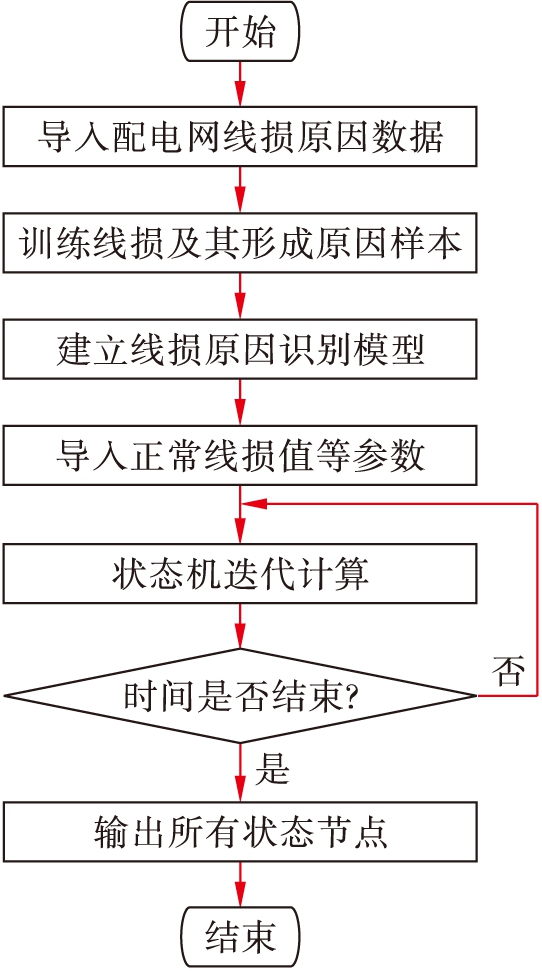 开始

导入配电网线损原因数据

训练线损及其形成原因样本

建立线损原因识别模型

导入正常线损值等参数

状态机迭代计算

时间是否结束?

否

是

输出所有状态节点

结束